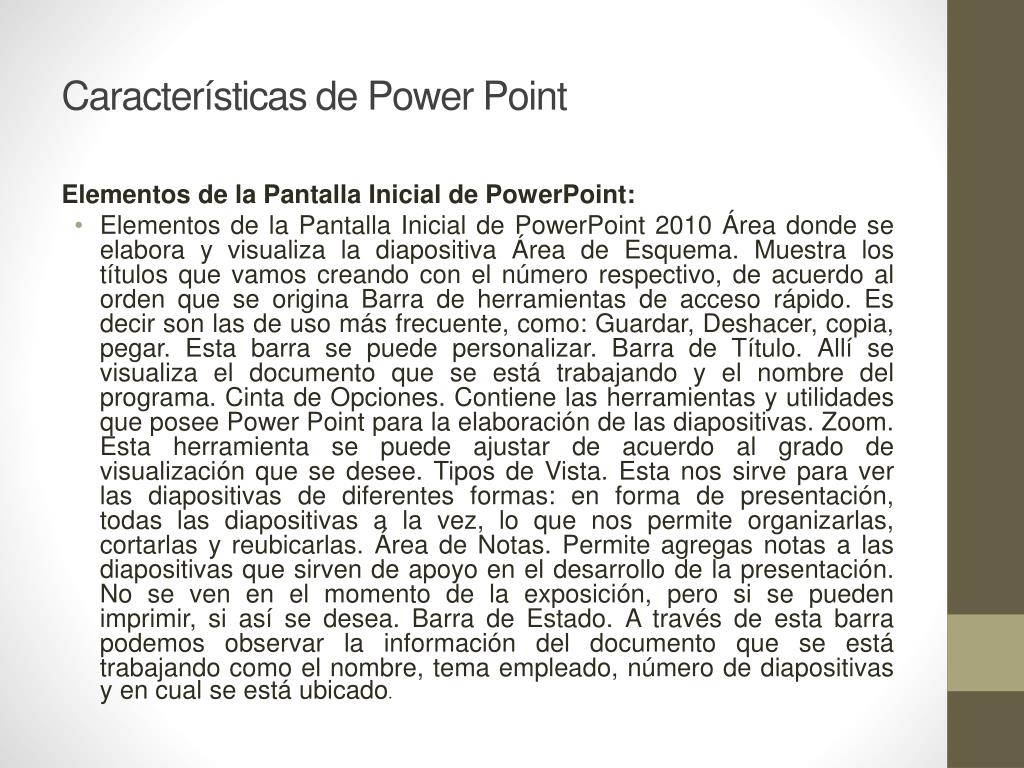 Características de Power Point

Elementos de la Pantalla Inicial de PowerPoint:

• Elementos de la Pantalla Inicial de PowerPoint 2010 Área donde se elabora y visualiza la diapositiva Área de Esquema. Muestra los títulos que vamos creando con el número respectivo, de acuerdo al orden que se origina Barra de herramientas de acceso rápido. Es decir son las de uso más frecuente, como: Guardar, Deshacer, copia, pegar. Esta barra se puede personalizar. Barra de Título. Allí se visualiza el documento que se está trabajando y el nombre del programa. Cinta de Opciones. Contiene las herramientas y utilidades que posee Power Point para la elaboración de las diapositivas. Zoom. Esta herramienta se puede ajustar de acuerdo al grado de visualización que se desee. Tipos de Vista. Esta nos sirve para ver las diapositivas de diferentes formas: en forma de presentación, todas las diapositivas a la vez, lo que nos permite organizarlas, cortarlas y reubicarlas. Área de Notas. Permite agregas notas a las diapositivas que sirven de apoyo en el desarrollo de la presentación. No se ven en el momento de la exposición, pero si se pueden imprimir, si así se desea. Barra de Estado. A través de esta barra podemos observar la información del documento que se está trabajando como el nombre, tema empleado, número de diapositivas y en cual se está ubicado.